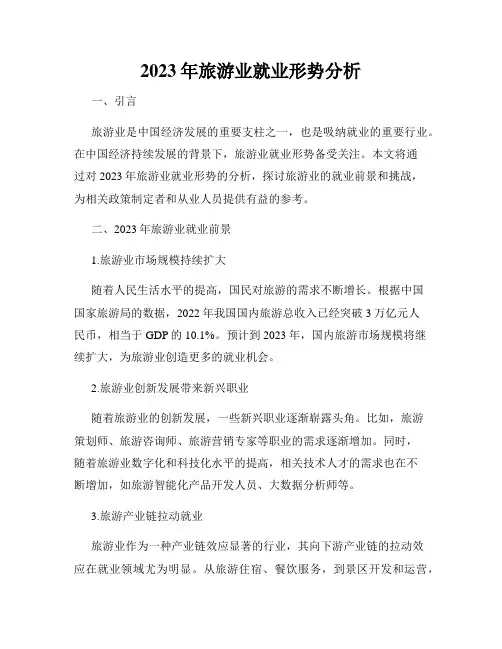 2023年旅游业就业形势分析

一、引言

旅游业是中国经济发展的重要支柱之一，也是吸纳就业的重要行业。在中国经济持续发展的背景下，旅游业就业形势备受关注。本文将通过对2023年旅游业就业形势的分析，探讨旅游业的就业前景和挑战，为相关政策制定者和从业人员提供有益的参考。

二、2023年旅游业就业前景

1.旅游业市场规模持续扩大

随着人民生活水平的提高，国民对旅游的需求不断增长。根据中国国家旅游局的数据，2022年我国国内旅游总收入已经突破3万亿元人民币，相当于GDP的10.1%。预计到2023年，国内旅游市场规模将继续扩大，为旅游业创造更多的就业机会。

2.旅游业创新发展带来新兴职业

随着旅游业的创新发展，一些新兴职业逐渐崭露头角。比如，旅游策划师、旅游咨询师、旅游营销专家等职业的需求逐渐增加。同时，随着旅游业数字化和科技化水平的提高，相关技术人才的需求也在不断增加，如旅游智能化产品开发人员、大数据分析师等。

3.旅游产业链拉动就业

旅游业作为一种产业链效应显著的行业，其向下游产业链的拉动效应在就业领域尤为明显。从旅游住宿、餐饮服务，到景区开发和运营，